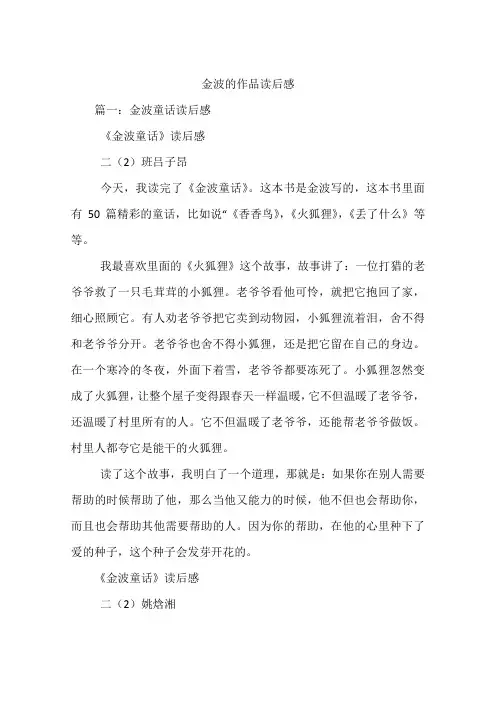 金波的作品读后感

篇一：金波童话读后感

《金波童话》读后感

二（2）班吕子昂

今天，我读完了《金波童话》。这本书是金波写的，这本书里面有 50 篇精彩的童话，比如说“《香香鸟》，《火狐狸》，《丢了什么》等等。

我最喜欢里面的《火狐狸》这个故事，故事讲了：一位打猎的老爷爷救了一只毛茸茸的小狐狸。老爷爷看他可怜，就把它抱回了家，细心照顾它。有人劝老爷爷把它卖到动物园，小狐狸流着泪，舍不得和老爷爷分开。老爷爷也舍不得小狐狸，还是把它留在自己的身边。在一个寒冷的冬夜，外面下着雪，老爷爷都要冻死了。小狐狸忽然变成了火狐狸，让整个屋子变得跟春天一样温暖，它不但温暖了老爷爷，还温暖了村里所有的人。它不但温暖了老爷爷，还能帮老爷爷做饭。村里人都夸它是能干的火狐狸。

读了这个故事，我明白了一个道理，那就是：如果你在别人需要帮助的时候帮助了他，那么当他又能力的时候，他不但也会帮助你，而且也会帮助其他需要帮助的人。因为你的帮助，在他的心里种下了爱的种子，这个种子会发芽开花的。

《金波童话》读后感

二（2）姚焓湘